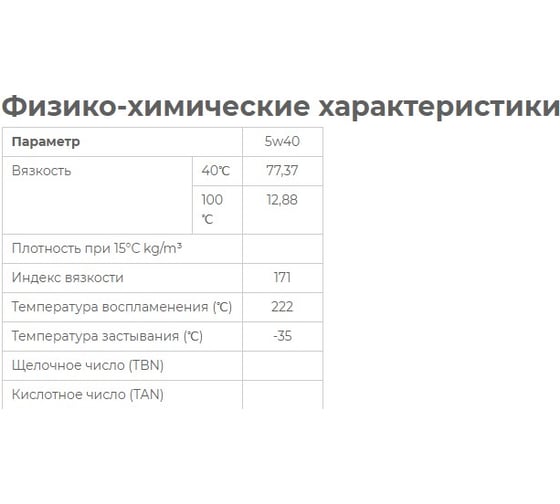 Физико-химические характеристики

| Параметр | | 5w40 |
|---|---|---|
| Вязкость | 40℃ | 77,37 |
| | 100 ℃ | 12,88 |
| Плотность при 15°C kg/m³ | | |
| Индекс вязкости | | 171 |
| Температура воспламенения (℃) | | 222 |
| Температура застывания (℃) | | -35 |
| Щелочное число (TBN) | | |
| Кислотное число (TAN) | | |